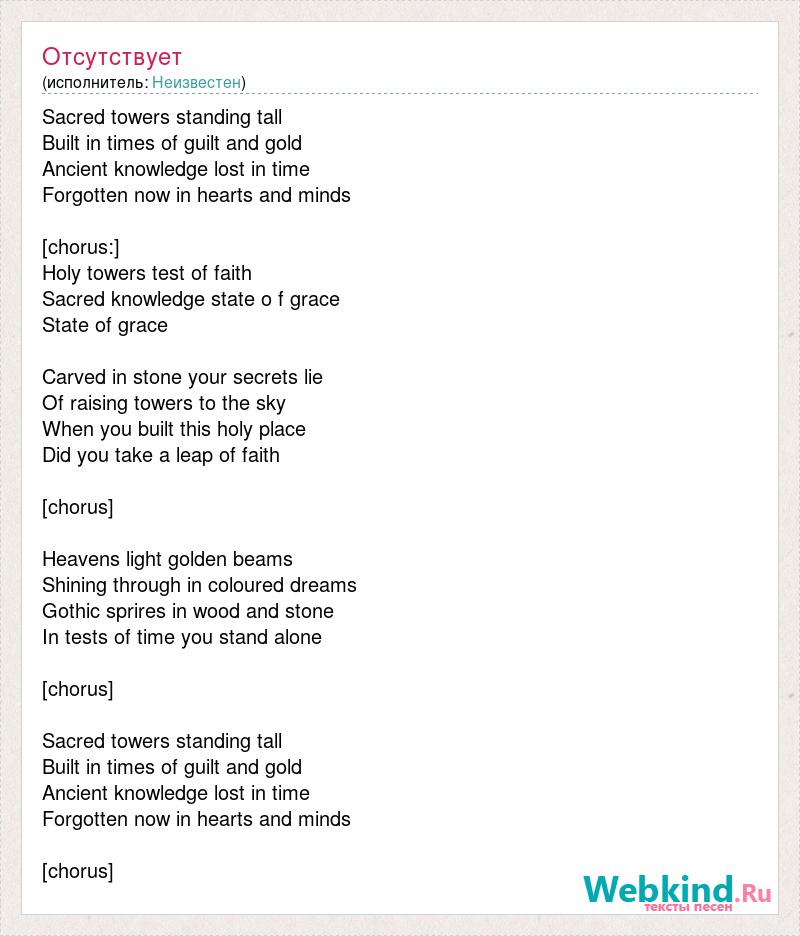 Отсутствует
(исполнитель: Неизвестен)

Sacred towers standing tall
Built in times of guilt and gold
Ancient knowledge lost in time
Forgotten now in hearts and minds

[chorus:]
Holy towers test of faith
Sacred knowledge state o f grace
State of grace

Carved in stone your secrets lie
Of raising towers to the sky
When you built this holy place
Did you take a leap of faith

[chorus]

Heavens light golden beams
Shining through in coloured dreams
Gothic sprires in wood and stone
In tests of time you stand alone

[chorus]

Sacred towers standing tall
Built in times of guilt and gold
Ancient knowledge lost in time
Forgotten now in hearts and minds

[chorus]

Webkind.Ru
тексты песен